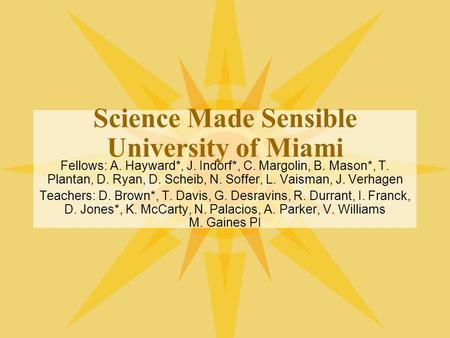 Science Made Sensible
University of Miami

Fellows: A. Hayward*, J. Indorf*, C. Margolin, B. Mason*, T. Plantan, D. Ryan, D. Scheib, N. Soffer, L. Vaisman, J. Verhagen

Teachers: D. Brown*, T. Davis, G. Desravins, R. Durrant, I. Franck, D. Jones*, K. McCarty, N. Palacios, A. Parker, V. Williams

M. Gaines PI